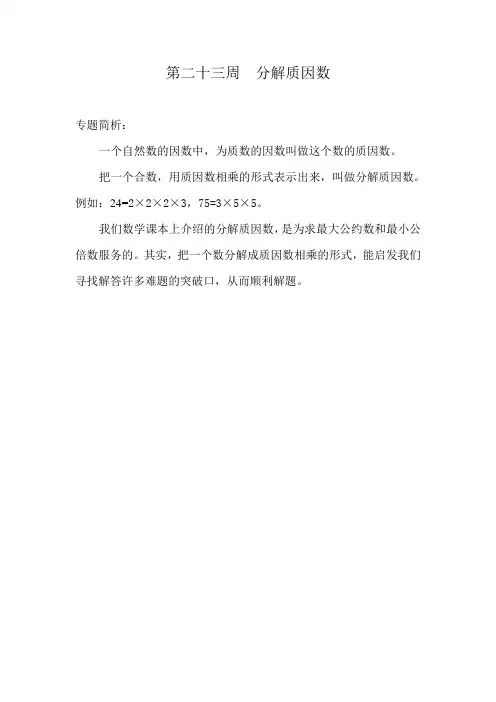 第二十三周 分解质因数

专题简析：

一个自然数的因数中，为质数的因数叫做这个数的质因数。

把一个合数，用质因数相乘的形式表示出来，叫做分解质因数。例如：$24=2\times2\times2\times3$，$75=3\times5\times5$。

我们数学课本上介绍的分解质因数，是为求最大公约数和最小公倍数服务的。其实，把一个数分解成质因数相乘的形式，能启发我们寻找解答许多难题的突破口，从而顺利解题。